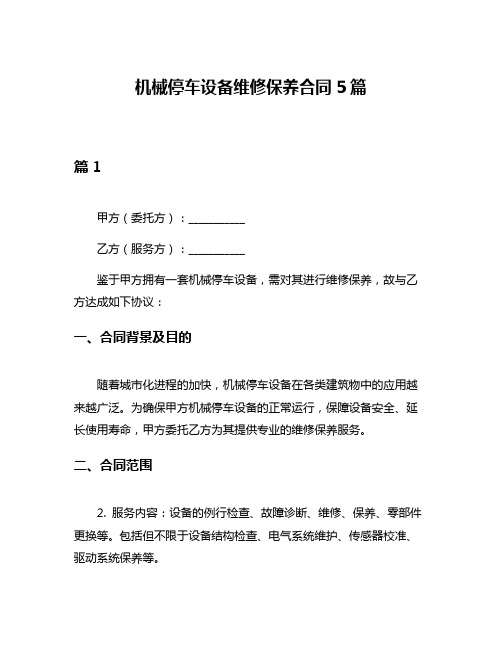 机械停车设备维修保养合同 5 篇

篇 1

甲方（委托方）：__________

乙方（服务方）：__________

鉴于甲方拥有一套机械停车设备，需对其进行维修保养，故与乙方达成如下协议：

一、合同背景及目的

随着城市化进程的加快，机械停车设备在各类建筑物中的应用越来越广泛。为确保甲方机械停车设备的正常运行，保障设备安全、延长使用寿命，甲方委托乙方为其提供专业的维修保养服务。

二、合同范围

2. 服务内容：设备的例行检查、故障诊断、维修、保养、零部件更换等。包括但不限于设备结构检查、电气系统维护、传感器校准、驱动系统保养等。